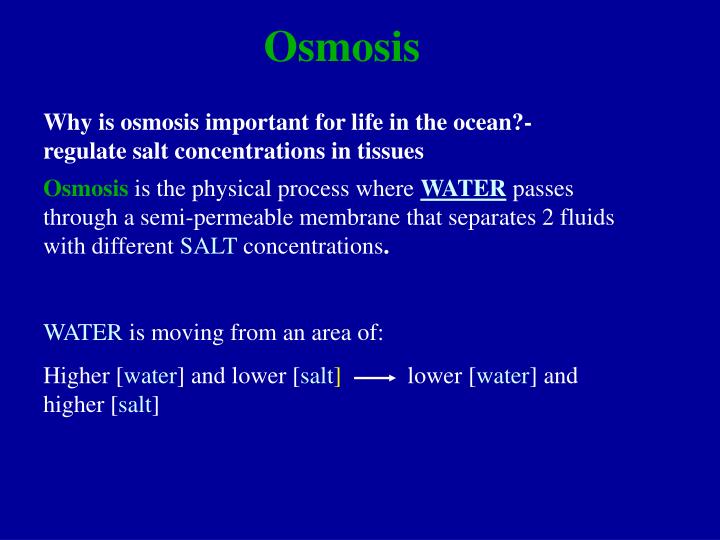 Osmosis

Why is osmosis important for life in the ocean?- regulate salt concentrations in tissues

Osmosis is the physical process where WATER passes through a semi-permeable membrane that separates 2 fluids with different SALT concentrations.

WATER is moving from an area of:

Higher [water] and lower [salt] $\longrightarrow$ lower [water] and higher [salt]